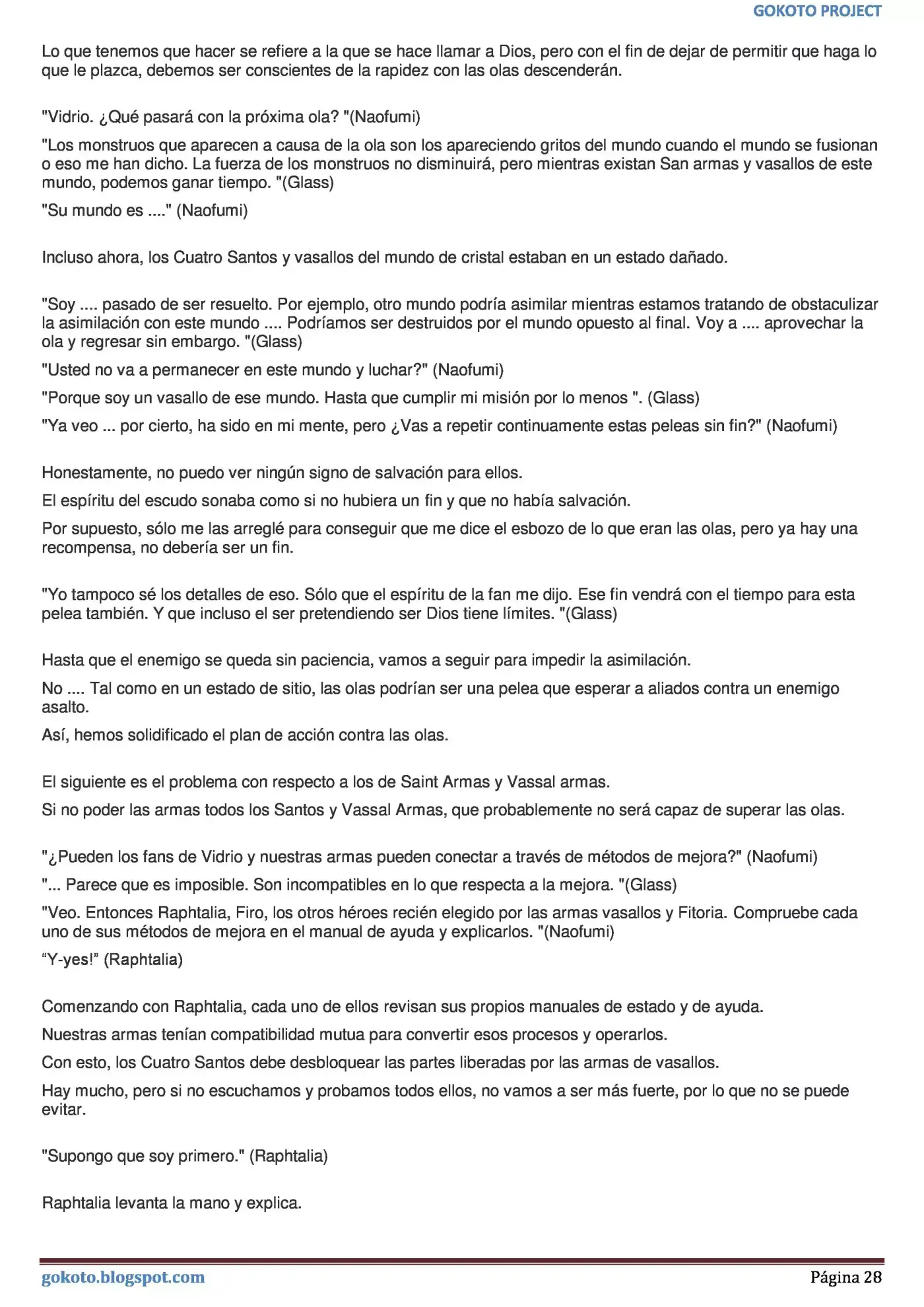 GOKOTO PROJECT

Lo que tenemos que hacer se refiere a la que se hace llamar a Dios, pero con el fin de dejar de permitir que haga lo que le plazca, debemos ser conscientes de la rapidez con las olas descenderán.

"Vidrio. ¿Qué pasará con la próxima ola? "(Naofumi)

"Los monstruos que aparecen a causa de la ola son los apareciendo gritos del mundo cuando el mundo se fusionan o eso me han dicho. La fuerza de los monstruos no disminuirá, pero mientras existan San armas y vasallos de este mundo, podemos ganar tiempo. "(Glass)

"Su mundo es ...." (Naofumi)

Incluso ahora, los Cuatro Santos y vasallos del mundo de cristal estaban en un estado dañado.

"Soy .... pasado de ser resuelto. Por ejemplo, otro mundo podría asimilar mientras estamos tratando de obstaculizar la asimilación con este mundo .... Podríamos ser destruidos por el mundo opuesto al final. Voy a .... aprovechar la ola y regresar sin embargo. "(Glass)

"Usted no va a permanecer en este mundo y luchar?" (Naofumi)

"Porque soy un vasallo de ese mundo. Hasta que cumplir mi misión por lo menos ". (Glass)

"Ya veo ... por cierto, ha sido en mi mente, pero ¿Vas a repetir continuamente estas peleas sin fin?" (Naofumi)

Honestamente, no puedo ver ningún signo de salvación para ellos.

El espíritu del escudo sonaba como si no hubiera un fin y que no había salvación.

Por supuesto, sólo me las arreglé para conseguir que me dice el esbozo de lo que eran las olas, pero ya hay una recompensa, no debería ser un fin.

"Yo tampoco sé los detalles de eso. Sólo que el espíritu de la fan me dijo. Ese fin vendrá con el tiempo para esta pelea también. Y que incluso el ser pretendiendo ser Dios tiene límites. "(Glass)

Hasta que el enemigo se queda sin paciencia, vamos a seguir para impedir la asimilación.

No .... Tal como en un estado de sitio, las olas podrían ser una pelea que esperar a aliados contra un enemigo asalto.

Así, hemos solidificado el plan de acción contra las olas.

El siguiente es el problema con respecto a los de Saint Armas y Vassal armas.

Si no poder las armas todos los Santos y Vassal Armas, que probablemente no será capaz de superar las olas.

"¿Pueden los fans de Vidrio y nuestras armas pueden conectar a través de métodos de mejora?" (Naofumi)

"... Parece que es imposible. Son incompatibles en lo que respecta a la mejora. "(Glass)

"Veo. Entonces Raphtalia, Firo, los otros héroes recién elegido por las armas vasallos y Fitoria. Compruebe cada uno de sus métodos de mejora en el manual de ayuda y explicarlos. "(Naofumi)

"Y-yes!" (Raphtalia)

Comenzando con Raphtalia, cada uno de ellos revisan sus propios manuales de estado y de ayuda.

Nuestras armas tenían compatibilidad mutua para convertir esos procesos y operarlos.

Con esto, los Cuatro Santos debe desbloquear las partes liberadas por las armas de vasallos.

Hay mucho, pero si no escuchamos y probamos todos ellos, no vamos a ser más fuerte, por lo que no se puede evitar.

"Supongo que soy primero." (Raphtalia)

Raphtalia levanta la mano y explica.

gokoto.blogspot.com
Página 28